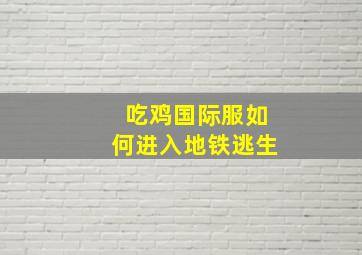 吃鸡国际服如何进入地铁逃生